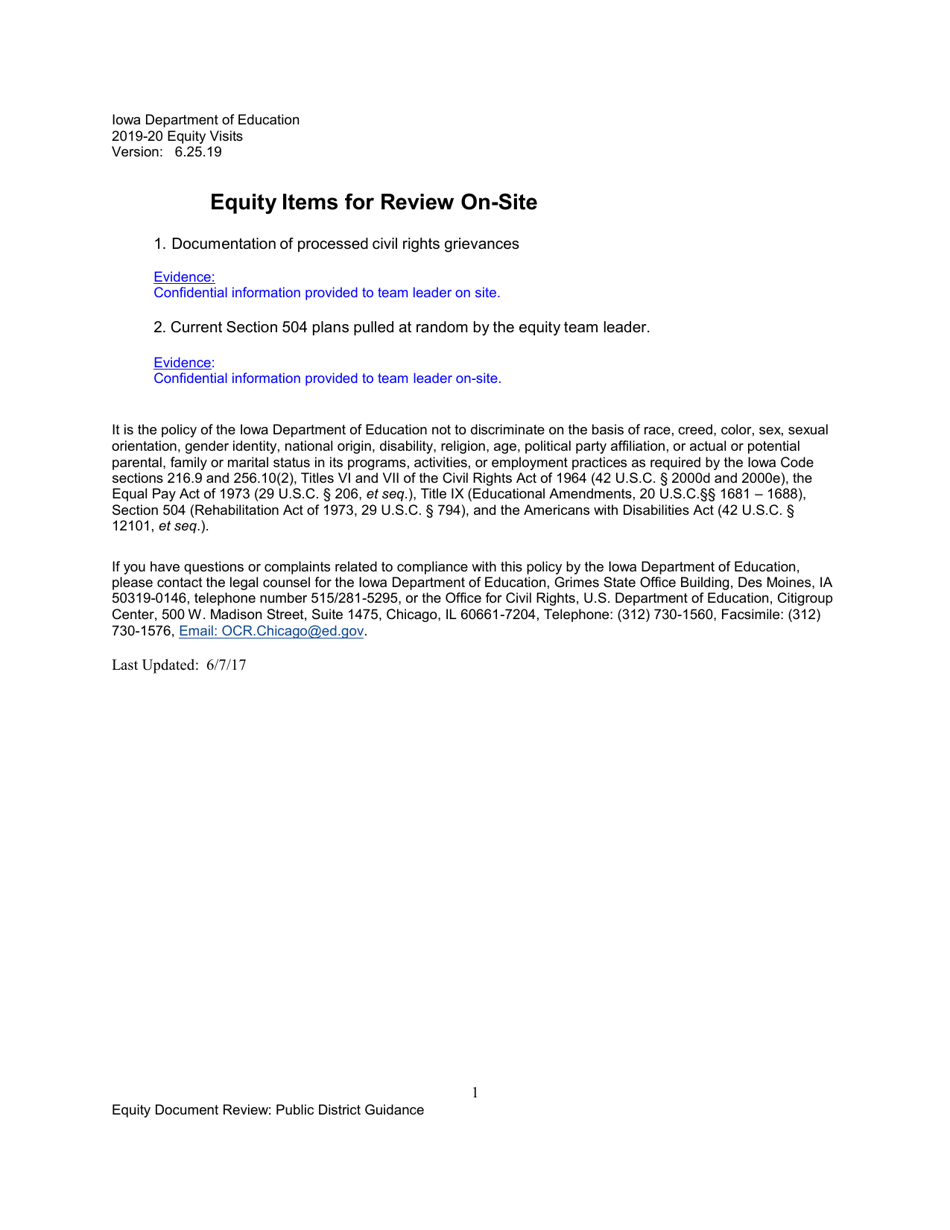 Iowa Department of Education
2019-20 Equity Visits
Version: 6.25.19

Equity Items for Review On-Site

1. Documentation of processed civil rights grievances

Evidence:
Confidential information provided to team leader on site.

2. Current Section 504 plans pulled at random by the equity team leader.

Evidence:
Confidential information provided to team leader on-site.

It is the policy of the Iowa Department of Education not to discriminate on the basis of race, creed, color, sex, sexual orientation, gender identity, national origin, disability, religion, age, political party affiliation, or actual or potential parental, family or marital status in its programs, activities, or employment practices as required by the Iowa Code sections 216.9 and 256.10(2), Titles VI and VII of the Civil Rights Act of 1964 (42 U.S.C. § 2000d and 2000e), the Equal Pay Act of 1973 (29 U.S.C. § 206, et seq.), Title IX (Educational Amendments, 20 U.S.C.§§ 1681 – 1688), Section 504 (Rehabilitation Act of 1973, 29 U.S.C. § 794), and the Americans with Disabilities Act (42 U.S.C. § 12101, et seq.).

If you have questions or complaints related to compliance with this policy by the Iowa Department of Education, please contact the legal counsel for the Iowa Department of Education, Grimes State Office Building, Des Moines, IA 50319-0146, telephone number 515/281-5295, or the Office for Civil Rights, U.S. Department of Education, Citigroup Center, 500 W. Madison Street, Suite 1475, Chicago, IL 60661-7204, Telephone: (312) 730-1560, Facsimile: (312) 730-1576, Email: OCR.Chicago@ed.gov.

Last Updated: 6/7/17

1

Equity Document Review: Public District Guidance